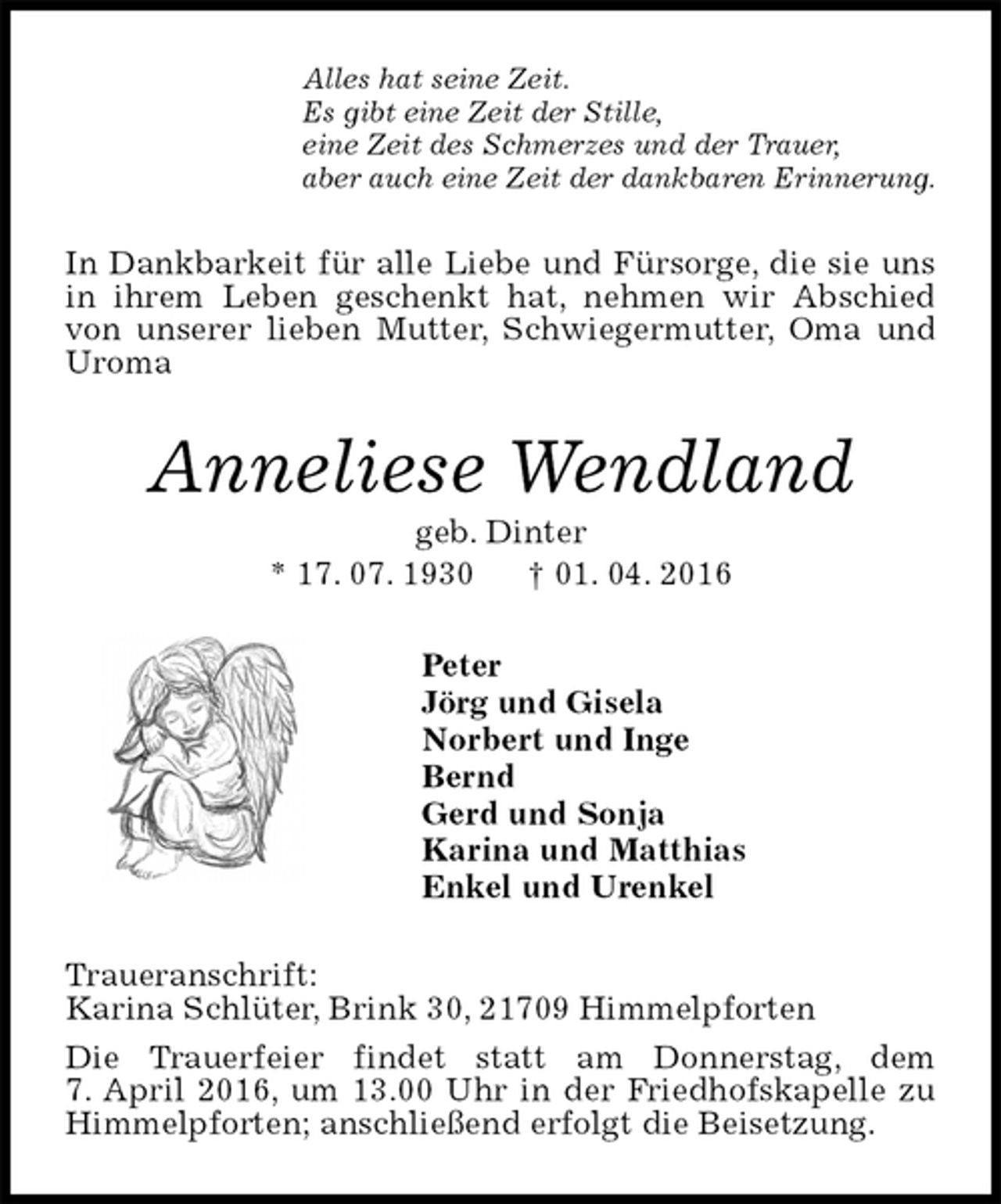 Alles hat seine Zeit.
Es gibt eine Zeit der Stille,
eine Zeit des Schmerzes und der Trauer,
aber auch eine Zeit der dankbaren Erinnerung.

In Dankbarkeit für alle Liebe und Fürsorge, die sie uns in ihrem Leben geschenkt hat, nehmen wir Abschied von unserer lieben Mutter, Schwiegermutter, Oma und Uroma

Anneliese Wendland

geb. Dinter

* 17. 07. 1930 † 01. 04. 2016

Peter
Jörg und Gisela
Norbert und Inge
Bernd
Gerd und Sonja
Karina und Matthias
Enkel und Urenkel

Traueranschrift:
Karina Schlüter, Brink 30, 21709 Himmelpforten

Die Trauerfeier findet statt am Donnerstag, dem 7. April 2016, um 13.00 Uhr in der Friedhofskapelle zu Himmelpforten; anschließend erfolgt die Beisetzung.